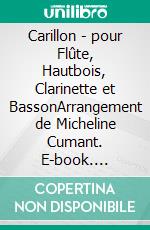 unilibro

Carillon - pour Flûte, Hautbois, Clarinette et BassonArrangement de Micheline Cumant. E-book….

COPERTINA NON DISPONIBILE